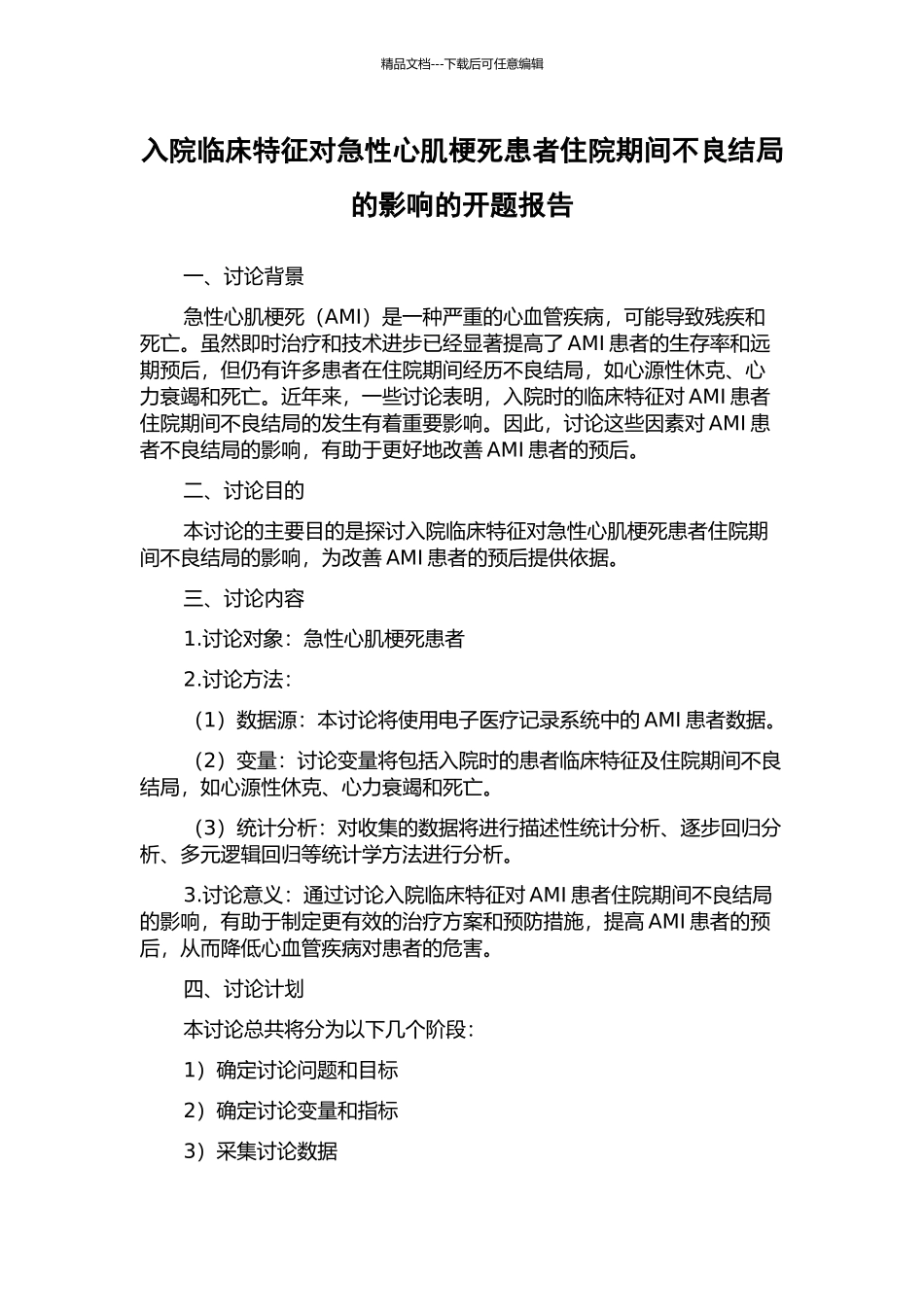 精品文档---下载后可任意编辑

入院临床特征对急性心肌梗死患者住院期间不良结局的影响的开题报告

一、讨论背景

急性心肌梗死（AMI）是一种严重的心血管疾病，可能导致残疾和死亡。虽然即时治疗和技术进步已经显著提高了 AMI 患者的生存率和远期预后，但仍有许多患者在住院期间经历不良结局，如心源性休克、心力衰竭和死亡。近年来，一些讨论表明，入院时的临床特征对 AMI 患者住院期间不良结局的发生有着重要影响。因此，讨论这些因素对 AMI 患者不良结局的影响，有助于更好地改善 AMI 患者的预后。

二、讨论目的

本讨论的主要目的是探讨入院临床特征对急性心肌梗死患者住院期间不良结局的影响，为改善 AMI 患者的预后提供依据。

三、讨论内容

1.讨论对象：急性心肌梗死患者

2.讨论方法：

（1）数据源：本讨论将使用电子医疗记录系统中的 AMI 患者数据。

（2）变量：讨论变量将包括入院时的患者临床特征及住院期间不良结局，如心源性休克、心力衰竭和死亡。

（3）统计分析：对收集的数据将进行描述性统计分析、逐步回归分析、多元逻辑回归等统计学方法进行分析。

3.讨论意义：通过讨论入院临床特征对 AMI 患者住院期间不良结局的影响，有助于制定更有效的治疗方案和预防措施，提高 AMI 患者的预后，从而降低心血管疾病对患者的危害。

四、讨论计划

本讨论总共将分为以下几个阶段：

1）确定讨论问题和目标

2）确定讨论变量和指标

3）采集讨论数据